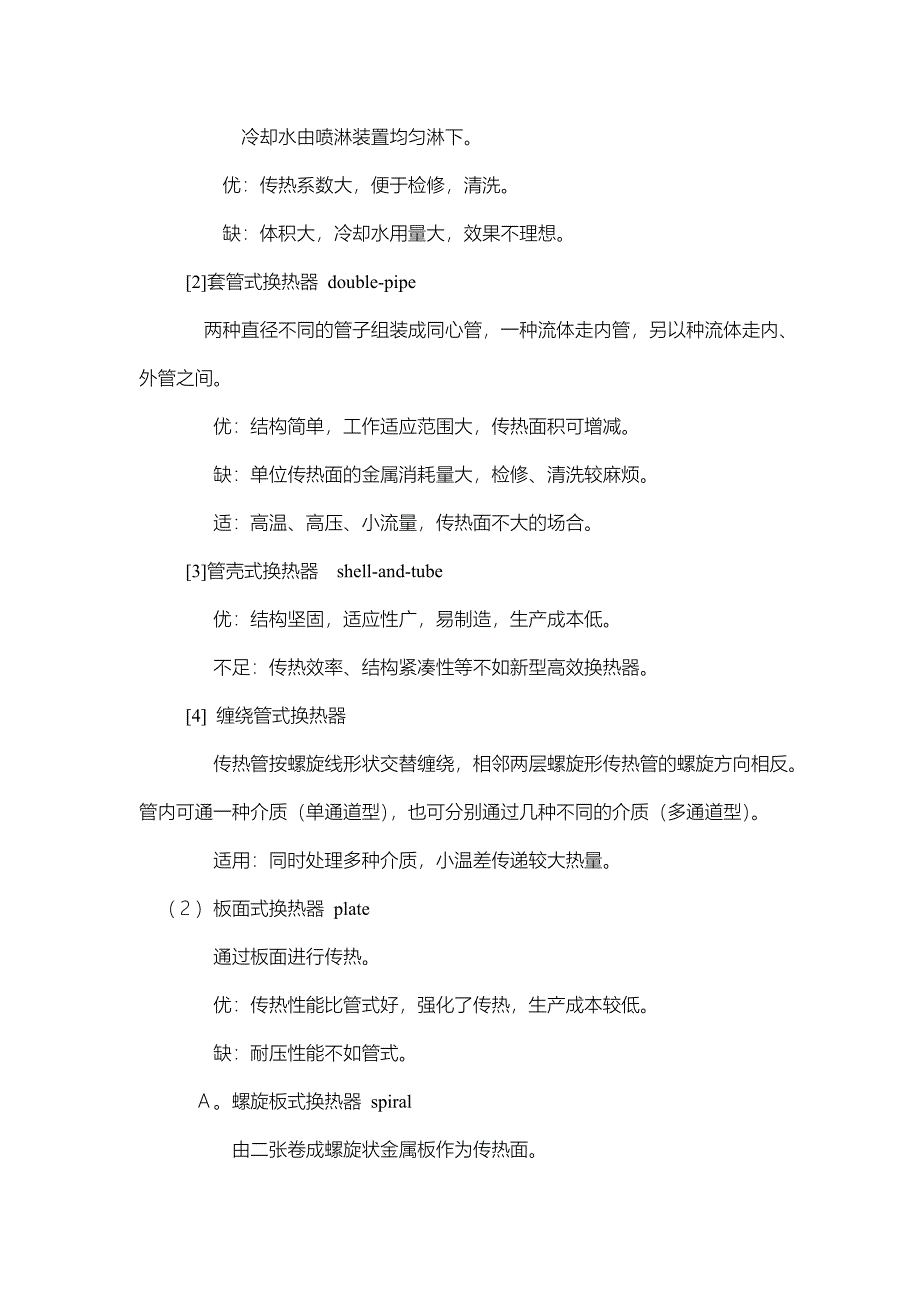 冷却水由喷淋装置均匀淋下。

优：传热系数大，便于检修，清洗。

缺：体积大，冷却水用量大，效果不理想。

[2]套管式换热器 double-pipe

两种直径不同的管子组装成同心管，一种流体走内管，另以种流体走内、外管之间。

优：结构简单，工作适应范围大，传热面积可增减。

缺：单位传热面的金属消耗量大，检修、清洗较麻烦。

适：高温、高压、小流量，传热面不大的场合。

[3]管壳式换热器 shell-and-tube

优：结构坚固，适应性广，易制造，生产成本低。

不足：传热效率、结构紧凑性等不如新型高效换热器。

[4] 缠绕管式换热器

传热管按螺旋线形状交替缠绕，相邻两层螺旋形传热管的螺旋方向相反。管内可通一种介质（单通道型），也可分别通过几种不同的介质（多通道型）。

适用：同时处理多种介质，小温差传递较大热量。

（2）板面式换热器 plate

通过板面进行传热。

优：传热性能比管式好，强化了传热，生产成本较低。

缺：耐压性能不如管式。

A。螺旋板式换热器 spiral

由二张卷成螺旋状金属板作为传热面。